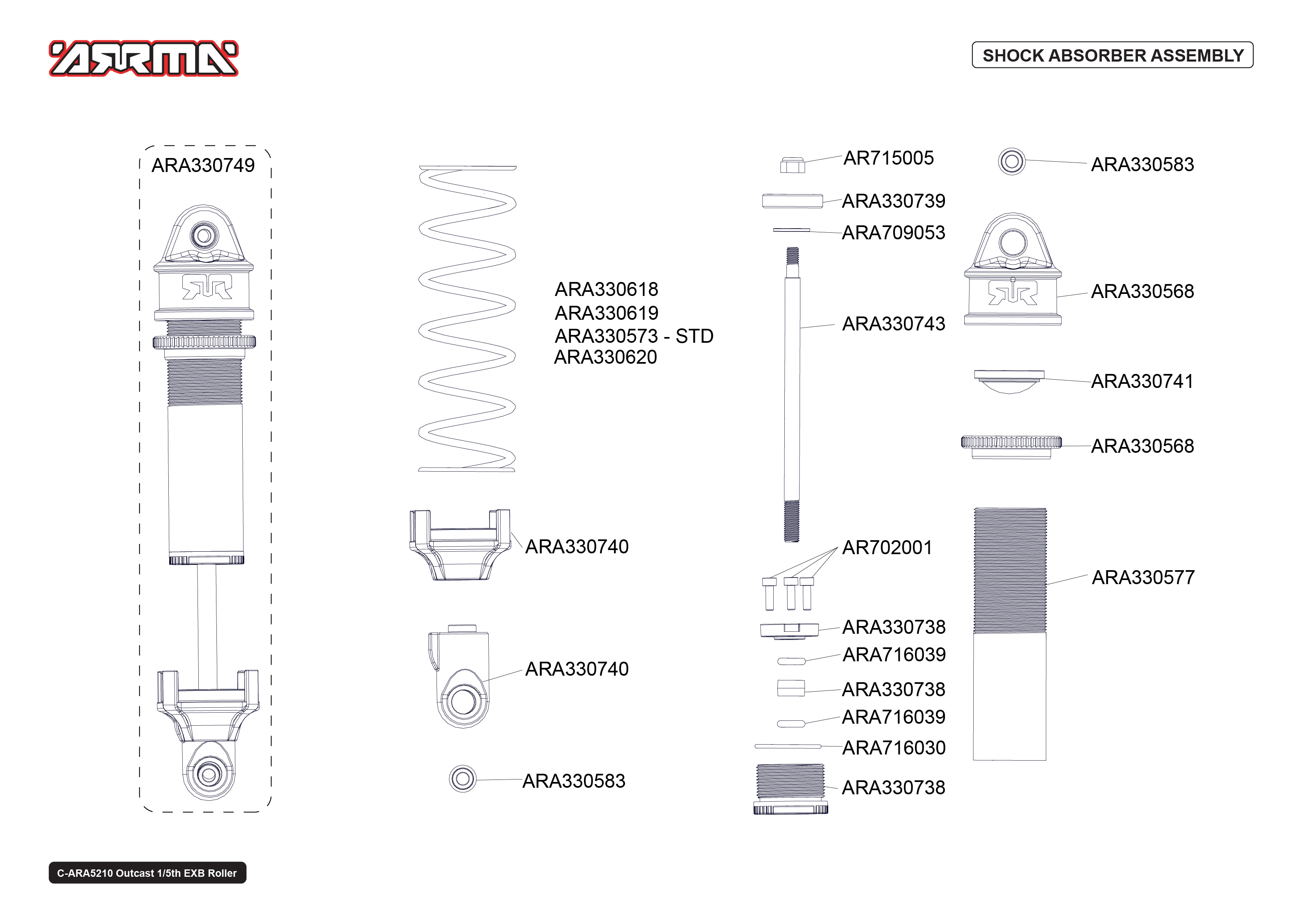 ARRMA

SHOCK ABSORBER ASSEMBLY

ARA330749

ARA330618
ARA330619
ARA330573 - STD
ARA330620

ARA330740

ARA330740

ARA330583

AR715005

ARA330739

ARA709053

ARA330743

AR702001

ARA330738

ARA716039

ARA330738

ARA716039

ARA716030

ARA330738

ARA330583

ARA330568

ARA330741

ARA330568

ARA330577

C-ARA5210 Outcast 1/5th EXB Roller